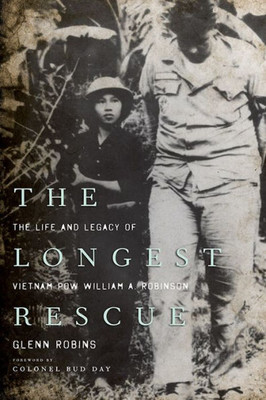 THE
THE LIFE AND LEGACY OF
LONGEST
VIETNAM POW WILLIAM A. ROBINSON
RESCUE
GLENN ROBINS
FOREWORD BY
COLONEL BUD DAY